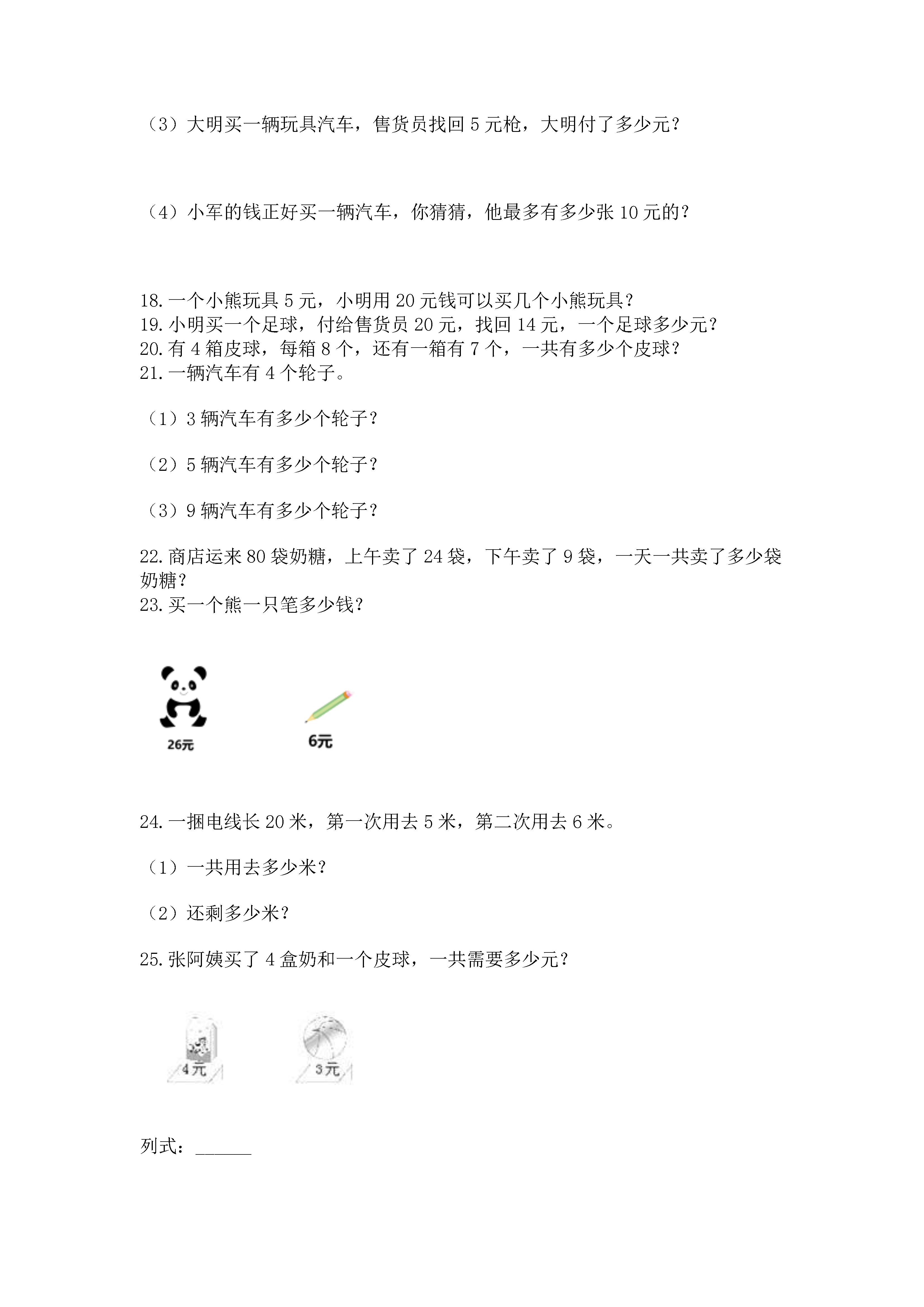 （3）大明买一辆玩具汽车，售货员找回 5 元枪，大明付了多少元？

（4）小军的钱正好买一辆汽车，你猜猜，他最多有多少张 10 元的？

18. 一个小熊玩具 5 元，小明用 20 元钱可以买几个小熊玩具？
19. 小明买一个足球，付给售货员 20 元，找回 14 元，一个足球多少元？
20. 有 4 箱皮球，每箱 8 个，还有一箱有 7 个，一共有多少个皮球？
21. 一辆汽车有 4 个轮子。

（1）3 辆汽车有多少个轮子？

（2）5 辆汽车有多少个轮子？

（3）9 辆汽车有多少个轮子？

22. 商店运来 80 袋奶糖，上午卖了 24 袋，下午卖了 9 袋，一天一共卖了多少袋奶糖？
23. 买一个熊一只笔多少钱？

26元

6元

24. 一捆电线长 20 米，第一次用去 5 米，第二次用去 6 米。

（1）一共用去多少米？

（2）还剩多少米？

25. 张阿姨买了 4 盒奶和一个皮球，一共需要多少元？

4元

3元

列式：______